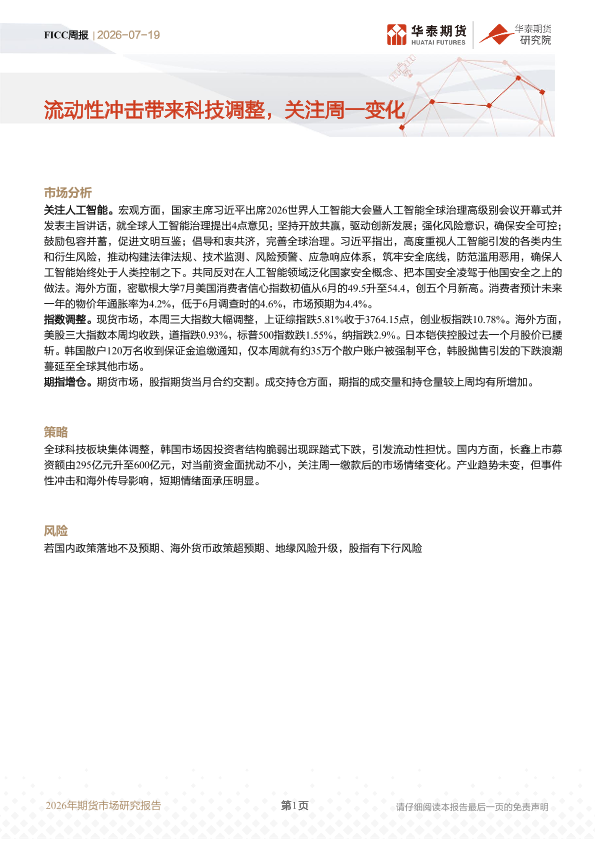 FICC周报 | 2026-07-19

华泰期货
HUATAI FUTURES

华泰期货
研究院

流动性冲击带来科技调整，关注周一变化

市场分析

关注人工智能。宏观方面，国家主席习近平出席2026世界人工智能大会暨人工智能全球治理高级别会议开幕式并发表主旨讲话，就全球人工智能治理提出4点意见：坚持开放共赢，驱动创新发展；强化风险意识，确保安全可控；鼓励包容并蓄，促进文明互鉴；倡导和衷共济，完善全球治理。习近平指出，高度重视人工智能引发的各类内生和衍生风险，推动构建法律法规、技术监测、风险预警、应急响应体系，筑牢安全底线，防范滥用恶用，确保人工智能始终处于人类控制之下。共同反对在人工智能领域泛化国家安全概念、把本国安全凌驾于他国安全之上的做法。海外方面，密歇根大学7月美国消费者信心指数初值从6月的49.5升至54.4，创五个月新高。消费者预计未来一年的物价年通胀率为4.2%，低于6月调查时的4.6%，市场预期为4.4%。

指数调整。现货市场，本周三大指数大幅调整，上证综指跌5.81%收于3764.15点，创业板指跌10.78%。海外方面，美股三大指数本周均收跌，道指跌0.93%，标普500指数跌1.55%，纳指跌2.9%。日本铠侠控股过去一个月股价已腰斩。韩国散户120万名收到保证金追缴通知，仅本周就有约35万个散户账户被强制平仓，韩股抛售引发的下跌浪潮蔓延至全球其他市场。

期指增仓。期货市场，股指期货当月合约交割。成交持仓方面，期指的成交量和持仓量较上周均有所增加。

策略

全球科技板块集体调整，韩国市场因投资者结构脆弱出现踩踏式下跌，引发流动性担忧。国内方面，长鑫上市募资额由295亿元升至600亿元，对当前资金面扰动不小，关注周一缴款后的市场情绪变化。产业趋势未变，但事件性冲击和海外传导影响，短期情绪面承压明显。

风险

若国内政策落地不及预期、海外货币政策超预期、地缘风险升级，股指有下行风险

2026年期货市场研究报告

第1页

请仔细阅读本报告最后一页的免责声明